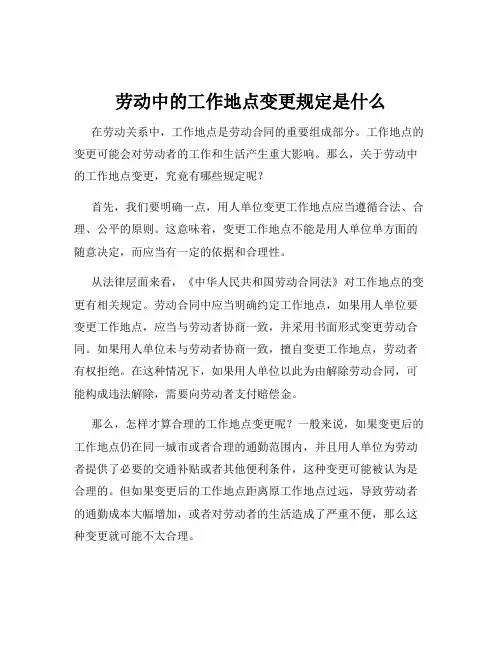 劳动中的工作地点变更规定是什么

在劳动关系中，工作地点是劳动合同的重要组成部分。工作地点的变更可能会对劳动者的工作和生活产生重大影响。那么，关于劳动中的工作地点变更，究竟有哪些规定呢？

首先，我们要明确一点，用人单位变更工作地点应当遵循合法、合理、公平的原则。这意味着，变更工作地点不能是用人单位单方面的随意决定，而应当有一定的依据和合理性。

从法律层面来看，《中华人民共和国劳动合同法》对工作地点的变更有相关规定。劳动合同中应当明确约定工作地点，如果用人单位要变更工作地点，应当与劳动者协商一致，并采用书面形式变更劳动合同。如果用人单位未与劳动者协商一致，擅自变更工作地点，劳动者有权拒绝。在这种情况下，如果用人单位以此为由解除劳动合同，可能构成违法解除，需要向劳动者支付赔偿金。

那么，怎样才算合理的工作地点变更呢？一般来说，如果变更后的工作地点仍在同一城市或者合理的通勤范围内，并且用人单位为劳动者提供了必要的交通补贴或者其他便利条件，这种变更可能被认为是合理的。但如果变更后的工作地点距离原工作地点过远，导致劳动者的通勤成本大幅增加，或者对劳动者的生活造成了严重不便，那么这种变更就可能不太合理。